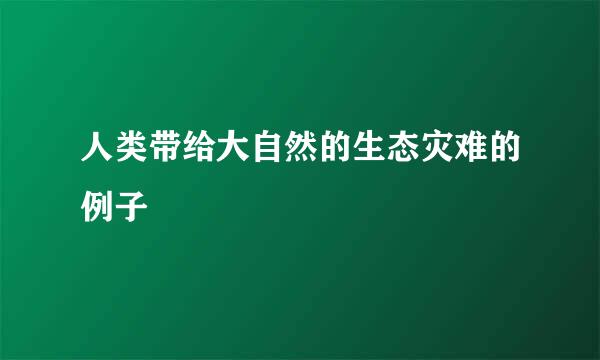 人类带给大自然的生态灾难的例子